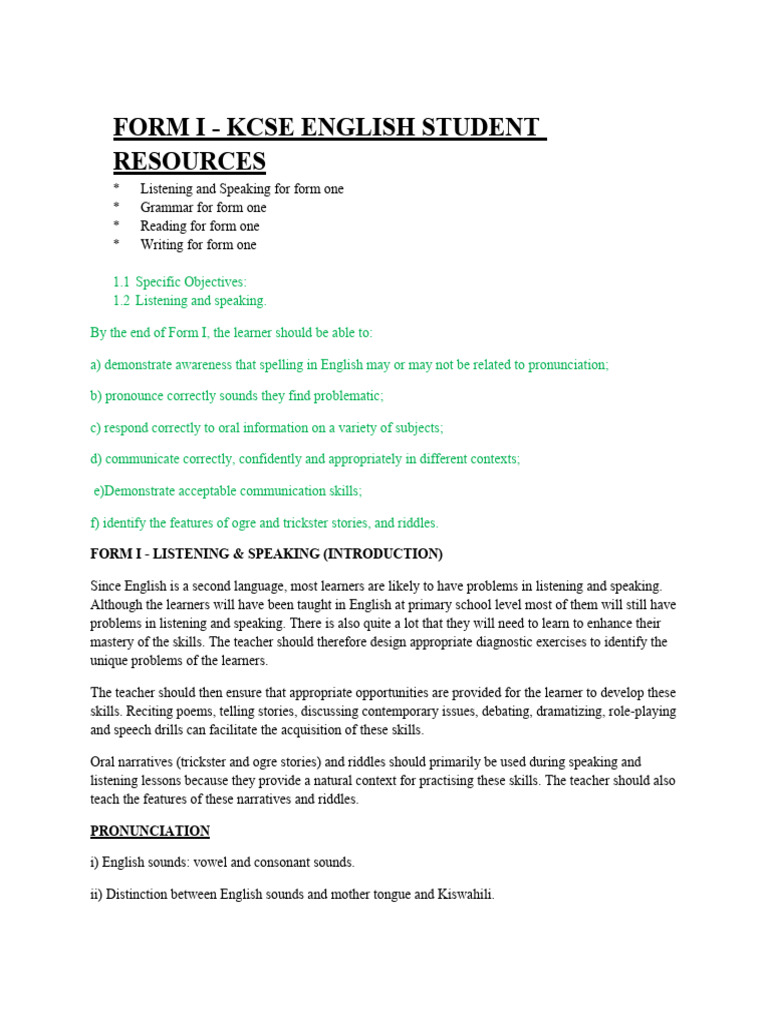 FORM I - KCSE ENGLISH STUDENT RESOURCES

* Listening and Speaking for form one
* Grammar for form one
* Reading for form one
* Writing for form one

1.1 Specific Objectives:
1.2 Listening and speaking.

By the end of Form I, the learner should be able to:

a) demonstrate awareness that spelling in English may or may not be related to pronunciation;

b) pronounce correctly sounds they find problematic;

c) respond correctly to oral information on a variety of subjects;

d) communicate correctly, confidently and appropriately in different contexts;

e)Demonstrate acceptable communication skills;

f) identify the features of ogre and trickster stories, and riddles.

FORM I - LISTENING & SPEAKING (INTRODUCTION)

Since English is a second language, most learners are likely to have problems in listening and speaking. Although the learners will have been taught in English at primary school level most of them will still have problems in listening and speaking. There is also quite a lot that they will need to learn to enhance their mastery of the skills. The teacher should therefore design appropriate diagnostic exercises to identify the unique problems of the learners.

The teacher should then ensure that appropriate opportunities are provided for the learner to develop these skills. Reciting poems, telling stories, discussing contemporary issues, debating, dramatizing, role-playing and speech drills can facilitate the acquisition of these skills.

Oral narratives (trickster and ogre stories) and riddles should primarily be used during speaking and listening lessons because they provide a natural context for practising these skills. The teacher should also teach the features of these narratives and riddles.

PRONUNCIATION

i) English sounds: vowel and consonant sounds.

ii) Distinction between English sounds and mother tongue and Kiswahili.